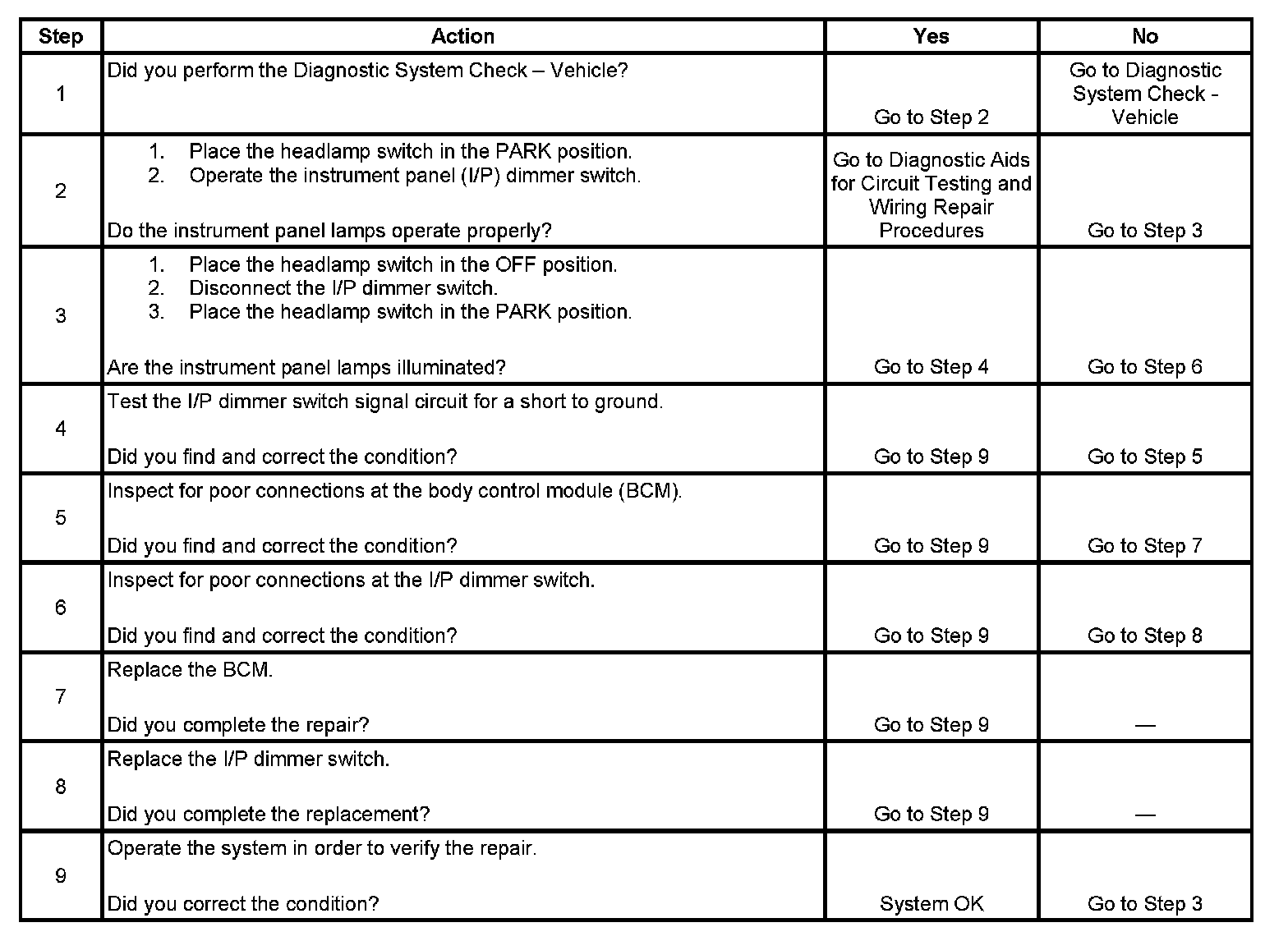 | Step | Action | Yes | No |
|---|---|---|---|
| 1 | Did you perform the Diagnostic System Check – Vehicle? | Go to Step 2 | Go to Diagnostic System Check - Vehicle |
| 2 | 1. Place the headlamp switch in the PARK position. 2. Operate the instrument panel (I/P) dimmer switch. Do the instrument panel lamps operate properly? | Go to Diagnostic Aids for Circuit Testing and Wiring Repair Procedures | Go to Step 3 |
| 3 | 1. Place the headlamp switch in the OFF position. 2. Disconnect the I/P dimmer switch. 3. Place the headlamp switch in the PARK position. Are the instrument panel lamps illuminated? | Go to Step 4 | Go to Step 6 |
| 4 | Test the I/P dimmer switch signal circuit for a short to ground. Did you find and correct the condition? | Go to Step 9 | Go to Step 5 |
| 5 | Inspect for poor connections at the body control module (BCM). Did you find and correct the condition? | Go to Step 9 | Go to Step 7 |
| 6 | Inspect for poor connections at the I/P dimmer switch. Did you find and correct the condition? | Go to Step 9 | Go to Step 8 |
| 7 | Replace the BCM. Did you complete the repair? | Go to Step 9 | — |
| 8 | Replace the I/P dimmer switch. Did you complete the replacement? | Go to Step 9 | — |
| 9 | Operate the system in order to verify the repair. Did you correct the condition? | System OK | Go to Step 3 |